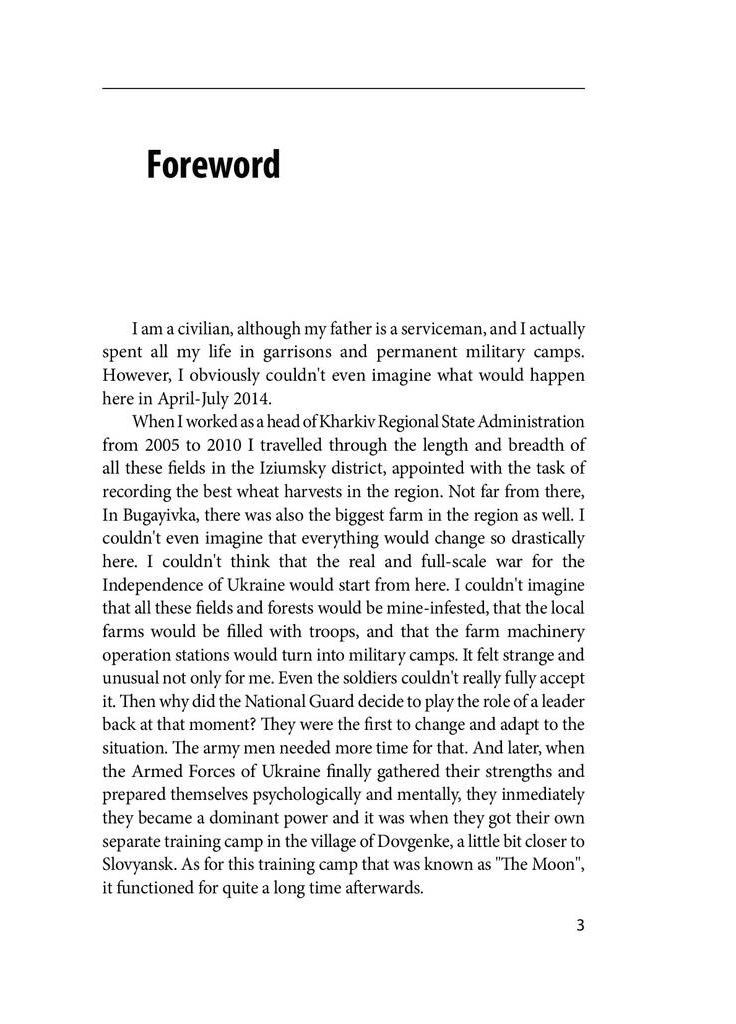 Foreword

I am a civilian, although my father is a serviceman, and I actually spent all my life in garrisons and permanent military camps. However, I obviously couldn't even imagine what would happen here in April-July 2014.

When I worked as a head of Kharkiv Regional State Administration from 2005 to 2010 I travelled through the length and breadth of all these fields in the Iziumsky district, appointed with the task of recording the best wheat harvests in the region. Not far from there, In Bugayivka, there was also the biggest farm in the region as well. I couldn't even imagine that everything would change so drastically here. I couldn't think that the real and full-scale war for the Independence of Ukraine would start from here. I couldn't imagine that all these fields and forests would be mine-infested, that the local farms would be filled with troops, and that the farm machinery operation stations would turn into military camps. It felt strange and unusual not only for me. Even the soldiers couldn't really fully accept it. Then why did the National Guard decide to play the role of a leader back at that moment? They were the first to change and adapt to the situation. The army men needed more time for that. And later, when the Armed Forces of Ukraine finally gathered their strengths and prepared themselves psychologically and mentally, they inmediately they became a dominant power and it was when they got their own separate training camp in the village of Dovgenke, a little bit closer to Slovyansk. As for this training camp that was known as "The Moon", it functioned for quite a long time afterwards.

3